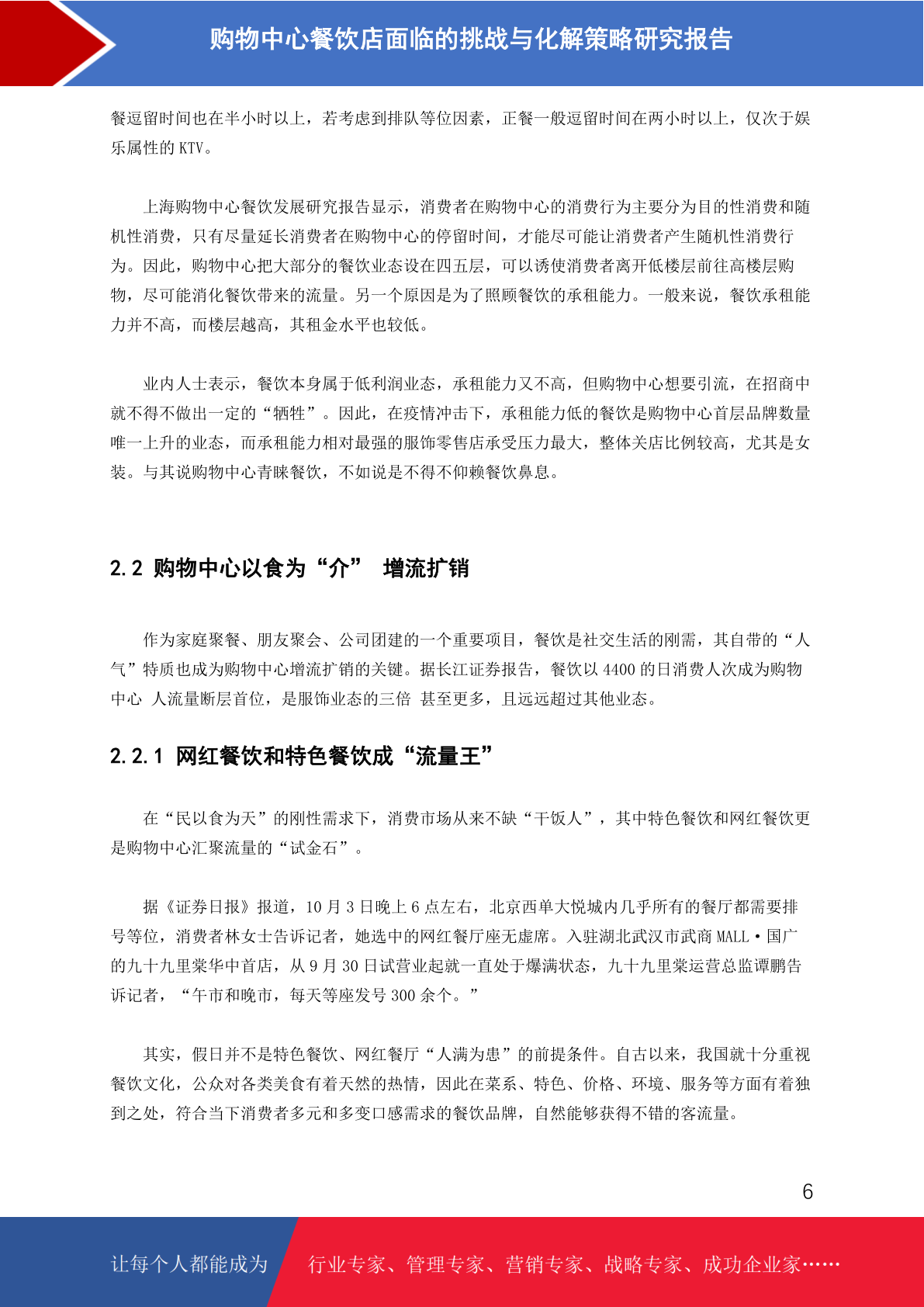 购物中心餐饮店面临的挑战与化解策略研究报告

餐逗留时间也在半小时以上，若考虑到排队等位因素，正餐一般逗留时间在两小时以上，仅次于娱乐属性的 KTV。

上海购物中心餐饮发展研究报告显示，消费者在购物中心的消费行为主要分为目的性消费和随机性消费，只有尽量延长消费者在购物中心的停留时间，才能尽可能让消费者产生随机性消费行为。因此，购物中心把大部分的餐饮业态设在四五层，可以诱使消费者离开低楼层前往高楼层购物，尽可能消化餐饮带来的流量。另一个原因是为了照顾餐饮的承租能力。一般来说，餐饮承租能力并不高，而楼层越高，其租金水平也较低。

业内人士表示，餐饮本身属于低利润业态，承租能力又不高，但购物中心想要引流，在招商中就不得不做出一定的“牺牲”。因此，在疫情冲击下，承租能力低的餐饮是购物中心首层品牌数量唯一上升的业态，而承租能力相对最强的服饰零售店承受压力最大，整体关店比例较高，尤其是女装。与其说购物中心青睐餐饮，不如说是不得不仰赖餐饮鼻息。

2.2 购物中心以食为“介” 增流扩销

作为家庭聚餐、朋友聚会、公司团建的一个重要项目，餐饮是社交生活的刚需，其自带的“人气”特质也成为购物中心增流扩销的关键。据长江证券报告，餐饮以 4400 的日消费人次成为购物中心 人流量断层首位，是服饰业态的三倍 甚至更多，且远远超过其他业态。

2.2.1 网红餐饮和特色餐饮成“流量王”

在“民以食为天”的刚性需求下，消费市场从来不缺“干饭人”，其中特色餐饮和网红餐饮更是购物中心汇聚流量的“试金石”。

据《证券日报》报道，10 月 3 日晚上 6 点左右，北京西单大悦城内几乎所有的餐厅都需要排号等位，消费者林女士告诉记者，她选中的网红餐厅座无虚席。入驻湖北武汉市武商 MALL·国广的九十九里棠华中首店，从 9 月 30 日试营业起就一直处于爆满状态，九十九里棠运营总监谭鹏告诉记者，“午市和晚市，每天等座发号 300 余个。”

其实，假日并不是特色餐饮、网红餐厅“人满为患”的前提条件。自古以来，我国就十分重视餐饮文化，公众对各类美食有着天然的热情，因此在菜系、特色、价格、环境、服务等方面有着独到之处，符合当下消费者多元和多变口感需求的餐饮品牌，自然能够获得不错的客流量。

6

让每个人都能成为 行业专家、管理专家、营销专家、战略专家、成功企业家……